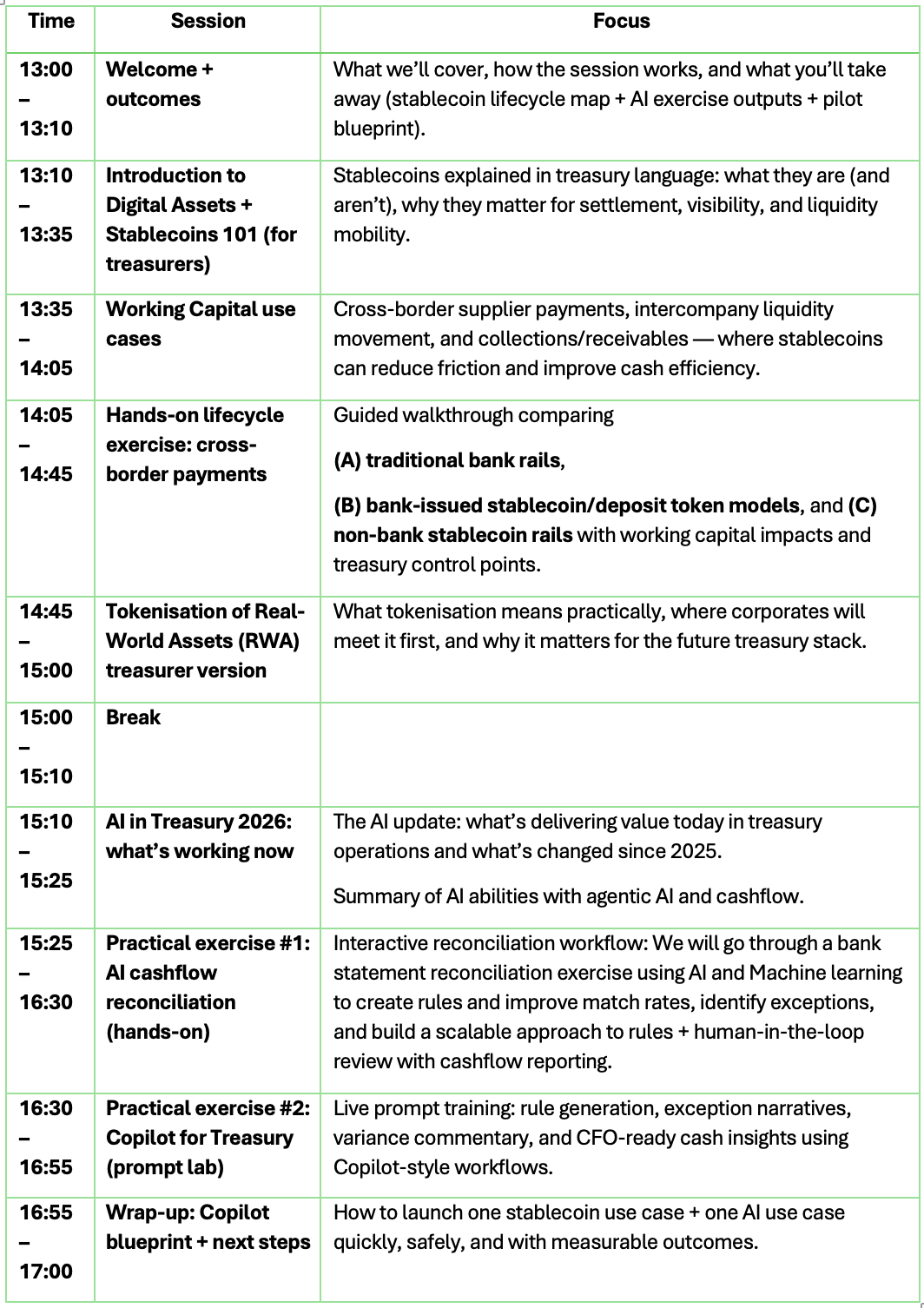 | Time | Session | Focus |
|---|---|---|
| 13:00 – 13:10 | Welcome + outcomes | What we'll cover, how the session works, and what you'll take away (stablecoin lifecycle map + AI exercise outputs + pilot blueprint). |
| 13:10 – 13:35 | Introduction to Digital Assets + Stablecoins 101 (for treasurers) | Stablecoins explained in treasury language: what they are (and aren't), why they matter for settlement, visibility, and liquidity mobility. |
| 13:35 – 14:05 | Working Capital use cases | Cross-border supplier payments, intercompany liquidity movement, and collections/receivables — where stablecoins can reduce friction and improve cash efficiency. |
| 14:05 – 14:45 | Hands-on lifecycle exercise: cross-border payments | Guided walkthrough comparing (A) traditional bank rails, (B) bank-issued stablecoin/deposit token models, and (C) non-bank stablecoin rails with working capital impacts and treasury control points. |
| 14:45 – 15:00 | Tokenisation of Real-World Assets (RWA) treasurer version | What tokenisation means practically, where corporates will meet it first, and why it matters for the future treasury stack. |
| 15:00 – 15:10 | Break | |
| 15:10 – 15:25 | AI in Treasury 2026: what's working now | The AI update: what's delivering value today in treasury operations and what's changed since 2025. Summary of AI abilities with agentic AI and cashflow. |
| 15:25 – 16:30 | Practical exercise #1: AI cashflow reconciliation (hands-on) | Interactive reconciliation workflow: We will go through a bank statement reconciliation exercise using AI and Machine learning to create rules and improve match rates, identify exceptions, and build a scalable approach to rules + human-in-the-loop review with cashflow reporting. |
| 16:30 – 16:55 | Practical exercise #2: Copilot for Treasury (prompt lab) | Live prompt training: rule generation, exception narratives, variance commentary, and CFO-ready cash insights using Copilot-style workflows. |
| 16:55 – 17:00 | Wrap-up: Copilot blueprint + next steps | How to launch one stablecoin use case + one AI use case quickly, safely, and with measurable outcomes. |